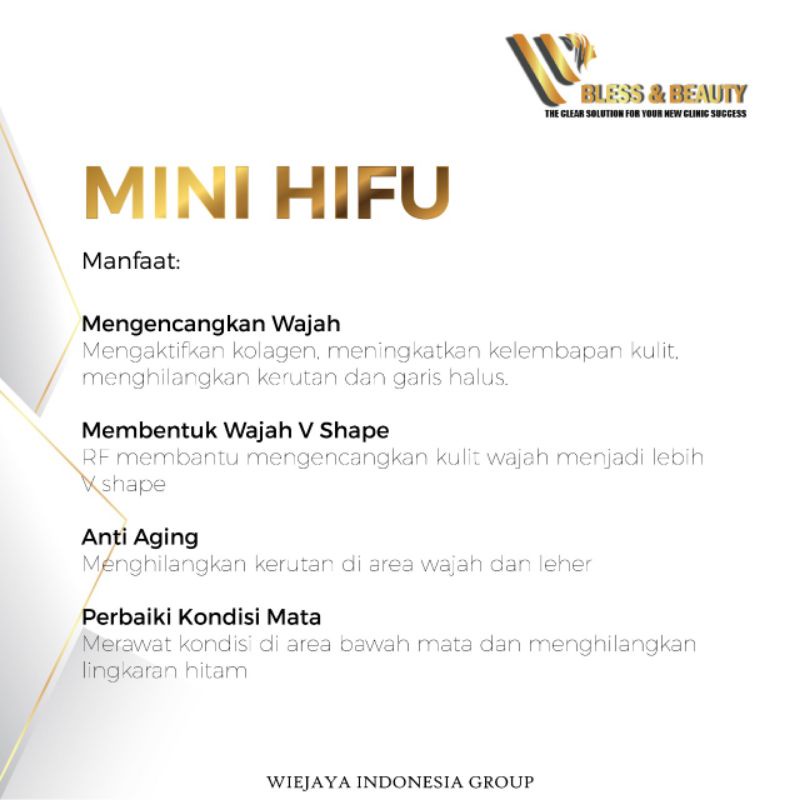 BLESS & BEAUTY
THE CLEAR SOLUTION FOR YOUR NEW CLINIC SUCCESS

MINI HIFU

Manfaat:

Mengencangkan Wajah
Mengaktifkan kolagen, meningkatkan kelembapan kulit, menghilangkan kerutan dan garis halus.

Membentuk Wajah V Shape
RF membantu mengencangkan kulit wajah menjadi lebih V shape

Anti Aging
Menghilangkan kerutan di area wajah dan leher

Perbaiki Kondisi Mata
Merawat kondisi di area bawah mata dan menghilangkan lingkaran hitam

WIEJAYA INDONESIA GROUP